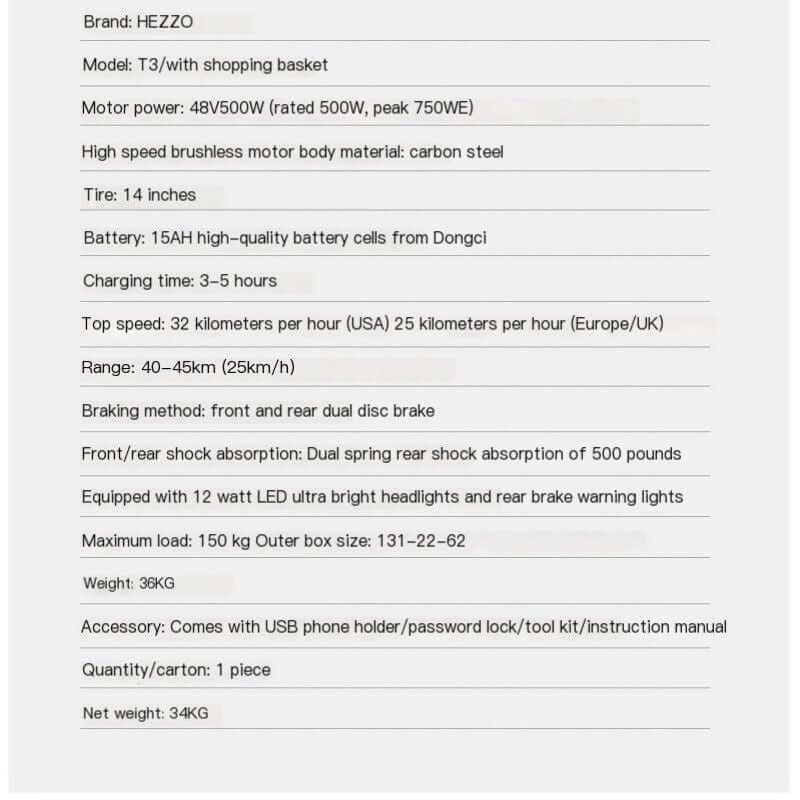 Brand: HEZZO

Model: T3/with shopping basket

Motor power: 48V500W (rated 500W, peak 750WE)

High speed brushless motor body material: carbon steel

Tire: 14 inches

Battery: 15AH high-quality battery cells from Dongci

Charging time: 3-5 hours

Top speed: 32 kilometers per hour (USA) 25 kilometers per hour (Europe/UK)

Range: 40-45km (25km/h)

Braking method: front and rear dual disc brake

Front/rear shock absorption: Dual spring rear shock absorption of 500 pounds

Equipped with 12 watt LED ultra bright headlights and rear brake warning lights

Maximum load: 150 kg Outer box size: 131-22-62

Weight: 36KG

Accessory: Comes with USB phone holder/password lock/tool kit/instruction manual

Quantity/carton: 1 piece

Net weight: 34KG